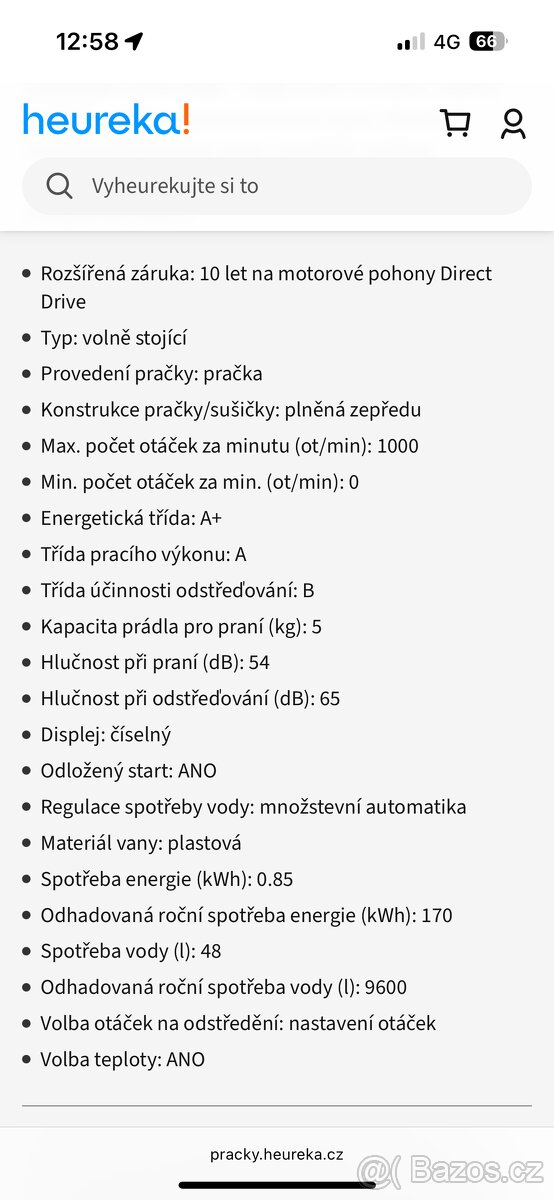 12:58

4G 66

heureka!

Vyheurekujte si to

- Rozšířená záruka: 10 let na motorové pohony Direct Drive
- Typ: volně stojící
- Provedení pračky: pračka
- Konstrukce pračky/sušičky: plněná zepředu
- Max. počet otáček za minutu (ot/min): 1000
- Min. počet otáček za min. (ot/min): 0
- Energetická třída: A+
- Třída pracího výkonu: A
- Třída účinnosti odstřeďování: B
- Kapacita prádla pro praní (kg): 5
- Hlučnost při praní (dB): 54
- Hlučnost při odstřeďování (dB): 65
- Displej: číselný
- Odložený start: ANO
- Regulace spotřeby vody: množstevní automatika
- Materiál vany: plastová
- Spotřeba energie (kWh): 0.85
- Odhadovaná roční spotřeba energie (kWh): 170
- Spotřeba vody (l): 48
- Odhadovaná roční spotřeba vody (l): 9600
- Volba otáček na odstředění: nastavení otáček
- Volba teploty: ANO

pracky.heureka.cz

Bazos.cz